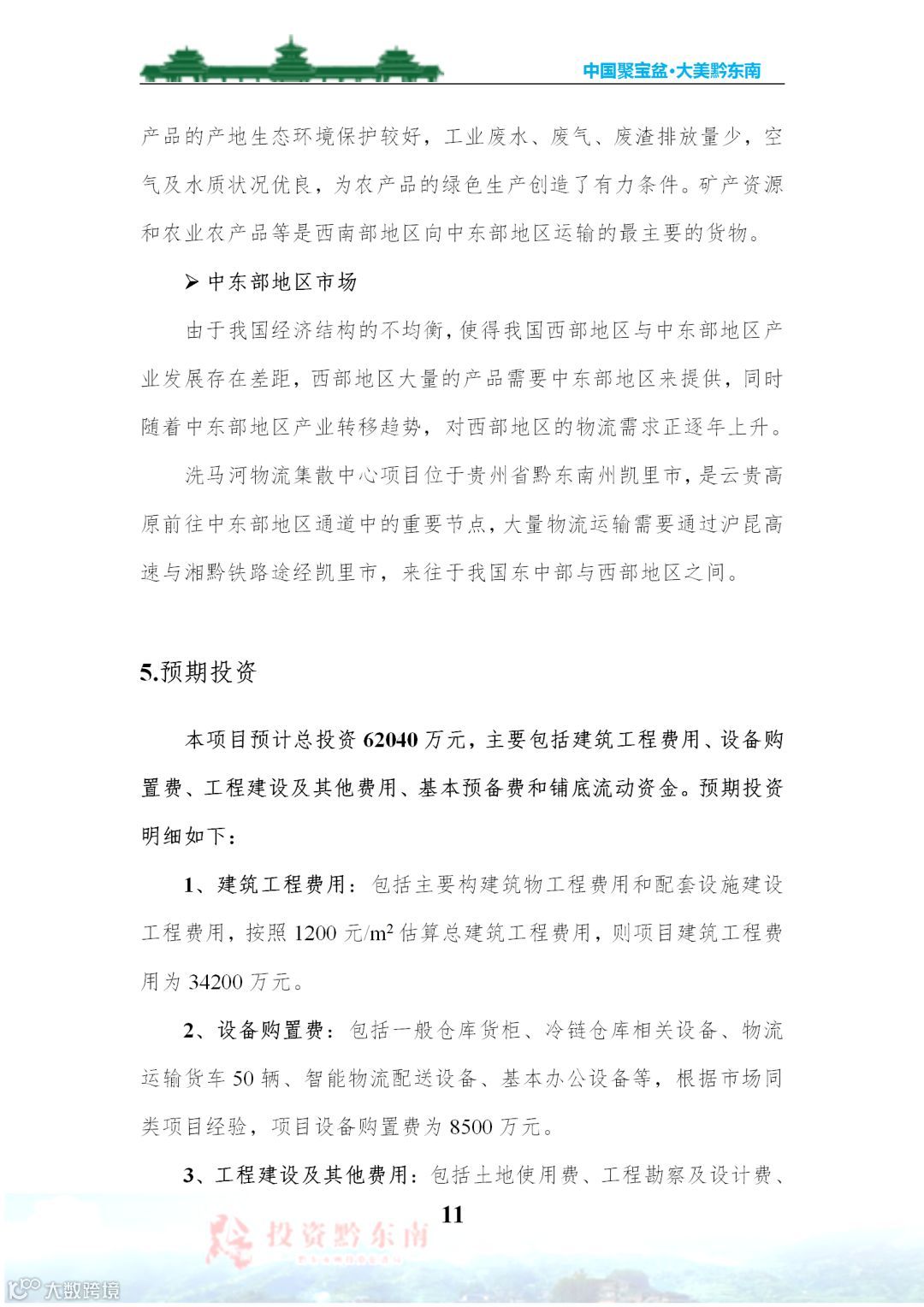 中国聚宝盆·大美黔东南

产品的产地生态环境保护较好，工业废水、废气、废渣排放量少，空气及水质状况优良，为农产品的绿色生产创造了有力条件。矿产资源和农业农产品等是西南部地区向中东部地区运输的最主要的货物。

➢ 中东部地区市场

由于我国经济结构的不均衡，使得我国西部地区与中东部地区产业发展存在差距，西部地区大量的产品需要中东部地区来提供，同时随着中东部地区产业转移趋势，对西部地区的物流需求正逐年上升。

洗马河物流集散中心项目位于贵州省黔东南州凯里市，是云贵高原前往中东部地区通道中的重要节点，大量物流运输需要通过沪昆高速与湘黔铁路途经凯里市，来往于我国东中部与西部地区之间。

5.预期投资

本项目预计总投资 62040 万元，主要包括建筑工程费用、设备购置费、工程建设及其他费用、基本预备费和铺底流动资金。预期投资明细如下：

1、建筑工程费用：包括主要构建筑物工程费用和配套设施建设工程费用，按照 1200 元/m² 估算总建筑工程费用，则项目建筑工程费用为 34200 万元。

2、设备购置费：包括一般仓库货柜、冷链仓库相关设备、物流运输货车 50 辆、智能物流配送设备、基本办公设备等，根据市场同类项目经验，项目设备购置费为 8500 万元。

3、工程建设及其他费用：包括土地使用费、工程勘察及设计费、

11

投资黔东南

大数跨境